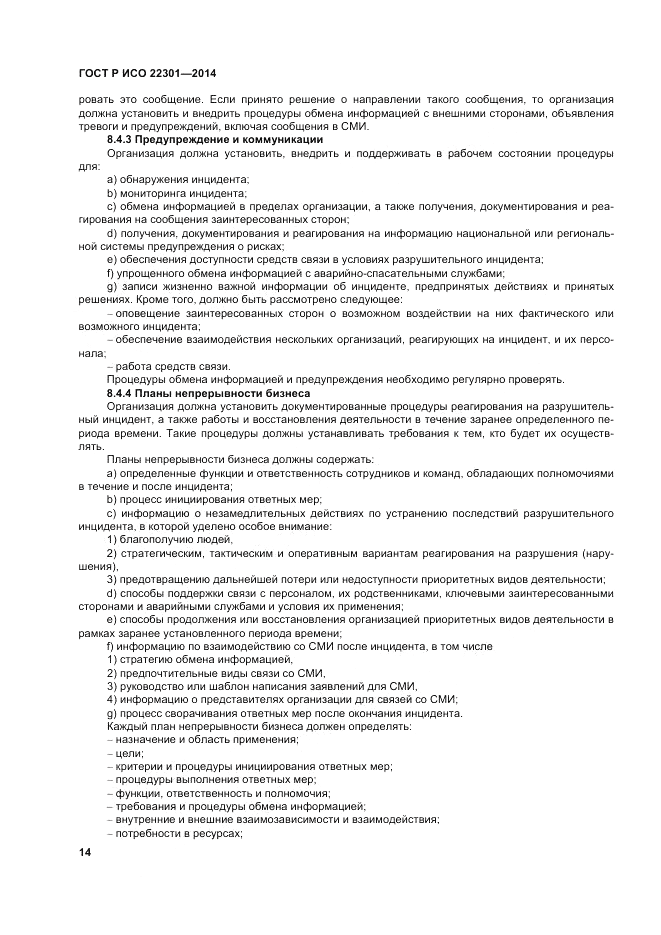 ГОСТ Р ИСО 22301—2014

ровать это сообщение. Если принято решение о направлении такого сообщения, то организация должна установить и внедрить процедуры обмена информацией с внешними сторонами, объявления тревоги и предупреждений, включая сообщения в СМИ.

8.4.3 Предупреждение и коммуникации

Организация должна установить, внедрить и поддерживать в рабочем состоянии процедуры для:

a) обнаружения инцидента;

b) мониторинга инцидента;

c) обмена информацией в пределах организации, а также получения, документирования и реагирования на сообщения заинтересованных сторон;

d) получения, документирования и реагирования на информацию национальной или региональной системы предупреждения о рисках;

e) обеспечения доступности средств связи в условиях разрушительного инцидента;

f) упрощенного обмена информацией с аварийно-спасательными службами;

g) записи жизненно важной информации об инциденте, предпринятых действиях и принятых решениях. Кроме того, должно быть рассмотрено следующее:

– оповещение заинтересованных сторон о возможном воздействии на них фактического или возможного инцидента;

– обеспечение взаимодействия нескольких организаций, реагирующих на инцидент, и их персонала;

– работа средств связи.

Процедуры обмена информацией и предупреждения необходимо регулярно проверять.

8.4.4 Планы непрерывности бизнеса

Организация должна установить документированные процедуры реагирования на разрушительный инцидент, а также работы и восстановления деятельности в течение заранее определенного периода времени. Такие процедуры должны устанавливать требования к тем, кто будет их осуществлять.

Планы непрерывности бизнеса должны содержать:

a) определенные функции и ответственность сотрудников и команд, обладающих полномочиями в течение и после инцидента;

b) процесс инициирования ответных мер;

c) информацию о незамедлительных действиях по устранению последствий разрушительного инцидента, в которой уделено особое внимание:

1) благополучию людей,

2) стратегическим, тактическим и оперативным вариантам реагирования на разрушения (нарушения),

3) предотвращению дальнейшей потери или недоступности приоритетных видов деятельности;

d) способы поддержки связи с персоналом, их родственниками, ключевыми заинтересованными сторонами и аварийными службами и условия их применения;

e) способы продолжения или восстановления организацией приоритетных видов деятельности в рамках заранее установленного периода времени;

f) информацию по взаимодействию со СМИ после инцидента, в том числе

1) стратегию обмена информацией,

2) предпочтительные виды связи со СМИ,

3) руководство или шаблон написания заявлений для СМИ,

4) информацию о представителях организации для связей со СМИ;

g) процесс сворачивания ответных мер после окончания инцидента.

Каждый план непрерывности бизнеса должен определять:

– назначение и область применения;

– цели;

– критерии и процедуры инициирования ответных мер;

– процедуры выполнения ответных мер;

– функции, ответственность и полномочия;

– требования и процедуры обмена информацией;

– внутренние и внешние взаимозависимости и взаимодействия;

– потребности в ресурсах;

14